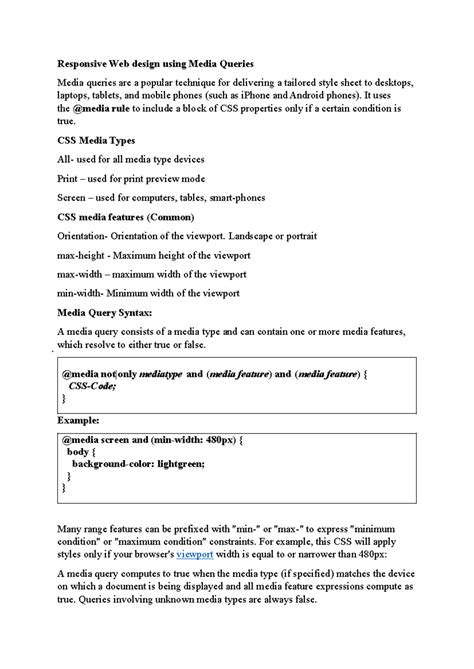 Responsive Web design using Media Queries

Media queries are a popular technique for delivering a tailored style sheet to desktops, laptops, tablets, and mobile phones (such as iPhone and Android phones). It uses the @media rule to include a block of CSS properties only if a certain condition is true.

CSS Media Types

All- used for all media type devices

Print – used for print preview mode

Screen – used for computers, tables, smart-phones

CSS media features (Common)

Orientation- Orientation of the viewport. Landscape or portrait

max-height - Maximum height of the viewport

max-width – maximum width of the viewport

min-width- Minimum width of the viewport

Media Query Syntax:

A media query consists of a media type and can contain one or more media features, which resolve to either true or false.

@media not|only mediatype and (media feature) and (media feature) {
CSS-Code;
}

Example:

@media screen and (min-width: 480px) {
body {
background-color: lightgreen;
}
}

Many range features can be prefixed with "min-" or "max-" to express "minimum condition" or "maximum condition" constraints. For example, this CSS will apply styles only if your browser's viewport width is equal to or narrower than 480px:

A media query computes to true when the media type (if specified) matches the device on which a document is being displayed and all media feature expressions compute as true. Queries involving unknown media types are always false.